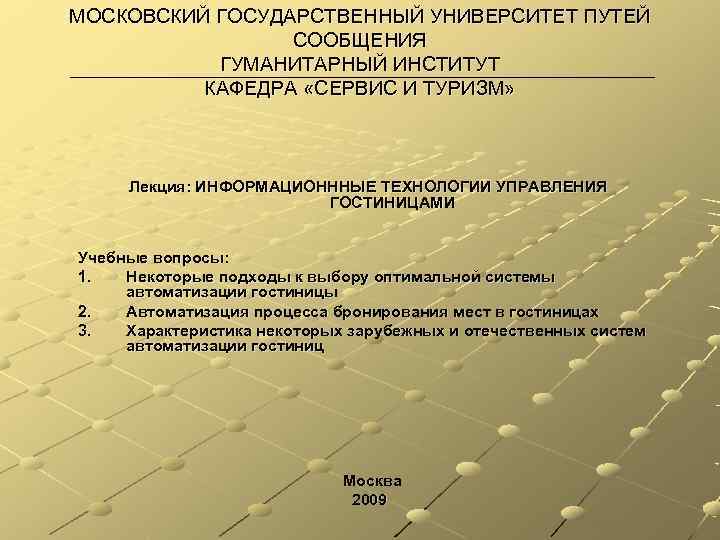 МОСКОВСКИЙ ГОСУДАРСТВЕННЫЙ УНИВЕРСИТЕТ ПУТЕЙ СООБЩЕНИЯ
ГУМАНИТАРНЫЙ ИНСТИТУТ
КАФЕДРА «СЕРВИС И ТУРИЗМ»

Лекция: ИНФОРМАЦИОНННЫЕ ТЕХНОЛОГИИ УПРАВЛЕНИЯ ГОСТИНИЦАМИ

Учебные вопросы:
1. Некоторые подходы к выбору оптимальной системы автоматизации гостиницы
2. Автоматизация процесса бронирования мест в гостиницах
3. Характеристика некоторых зарубежных и отечественных систем автоматизации гостиниц

Москва
2009